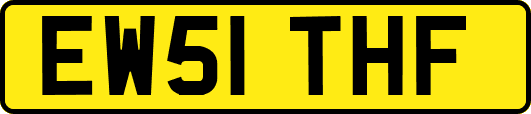 EW51 THF